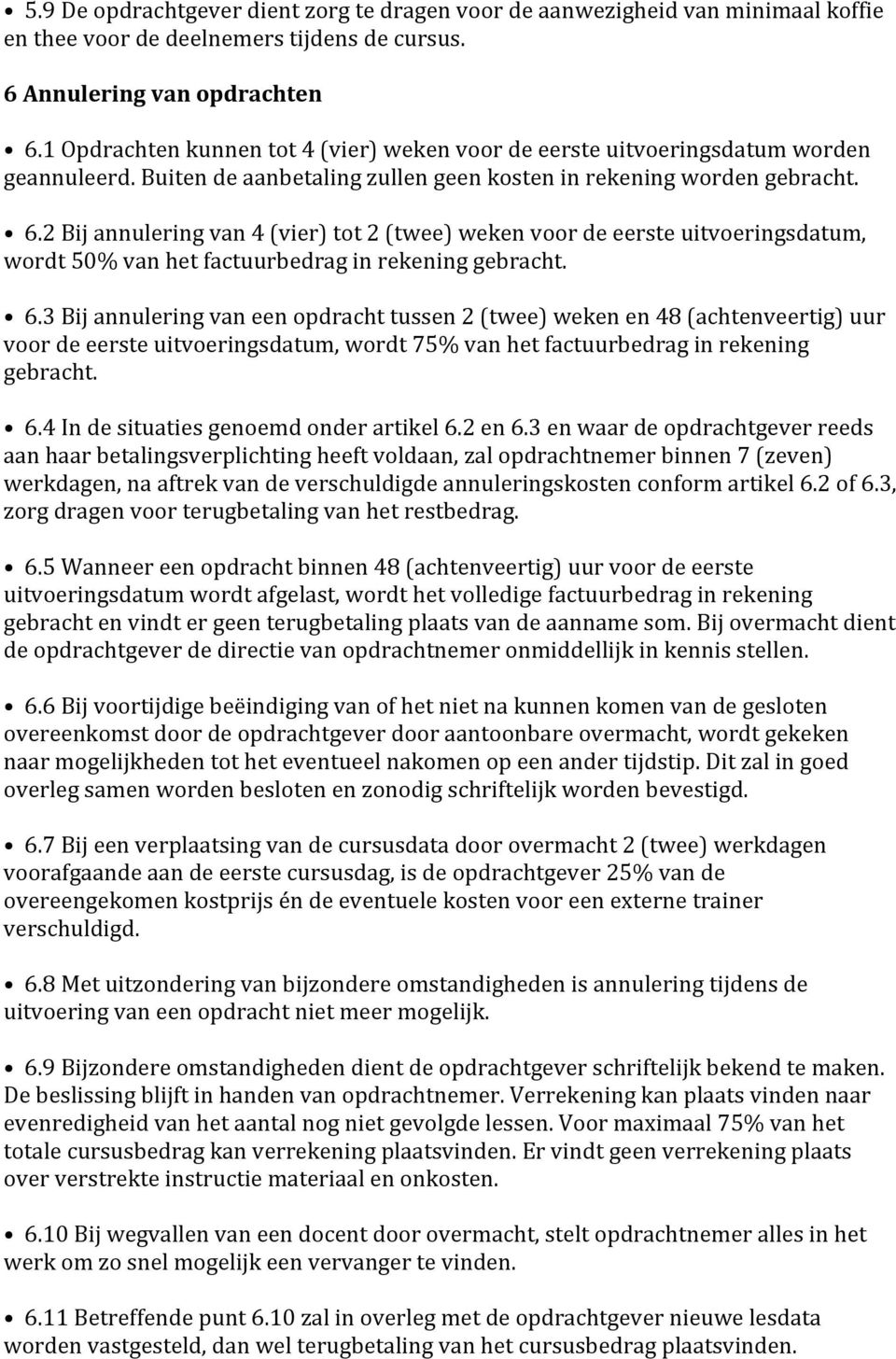 • 5.9 De opdrachtgever dient zorg te dragen voor de aanwezigheid van minimaal koffie en thee voor de deelnemers tijdens de cursus.

6 Annulering van opdrachten

• 6.1 Opdrachten kunnen tot 4 (vier) weken voor de eerste uitvoeringsdatum worden geannuleerd. Buiten de aanbetaling zullen geen kosten in rekening worden gebracht.

• 6.2 Bij annulering van 4 (vier) tot 2 (twee) weken voor de eerste uitvoeringsdatum, wordt 50% van het factuurbedrag in rekening gebracht.

• 6.3 Bij annulering van een opdracht tussen 2 (twee) weken en 48 (achtenveertig) uur voor de eerste uitvoeringsdatum, wordt 75% van het factuurbedrag in rekening gebracht.

• 6.4 In de situaties genoemd onder artikel 6.2 en 6.3 en waar de opdrachtgever reeds aan haar betalingsverplichting heeft voldaan, zal opdrachtnemer binnen 7 (zeven) werkdagen, na aftrek van de verschuldigde annuleringskosten conform artikel 6.2 of 6.3, zorg dragen voor terugbetaling van het restbedrag.

• 6.5 Wanneer een opdracht binnen 48 (achtenveertig) uur voor de eerste uitvoeringsdatum wordt afgelast, wordt het volledige factuurbedrag in rekening gebracht en vindt er geen terugbetaling plaats van de aanname som. Bij overmacht dient de opdrachtgever de directie van opdrachtnemer onmiddellijk in kennis stellen.

• 6.6 Bij voortijdige beëindiging van of het niet na kunnen komen van de gesloten overeenkomst door de opdrachtgever door aantoonbare overmacht, wordt gekeken naar mogelijkheden tot het eventueel nakomen op een ander tijdstip. Dit zal in goed overleg samen worden besloten en zonodig schriftelijk worden bevestigd.

• 6.7 Bij een verplaatsing van de cursusdata door overmacht 2 (twee) werkdagen voorafgaande aan de eerste cursusdag, is de opdrachtgever 25% van de overeengekomen kostprijs én de eventuele kosten voor een externe trainer verschuldigd.

• 6.8 Met uitzondering van bijzondere omstandigheden is annulering tijdens de uitvoering van een opdracht niet meer mogelijk.

• 6.9 Bijzondere omstandigheden dient de opdrachtgever schriftelijk bekend te maken. De beslissing blijft in handen van opdrachtnemer. Verrekening kan plaats vinden naar evenredigheid van het aantal nog niet gevolgde lessen. Voor maximaal 75% van het totale cursusbedrag kan verrekening plaatsvinden. Er vindt geen verrekening plaats over verstrekte instructie materiaal en onkosten.

• 6.10 Bij wegvallen van een docent door overmacht, stelt opdrachtnemer alles in het werk om zo snel mogelijk een vervanger te vinden.

• 6.11 Betreffende punt 6.10 zal in overleg met de opdrachtgever nieuwe lesdata worden vastgesteld, dan wel terugbetaling van het cursusbedrag plaatsvinden.